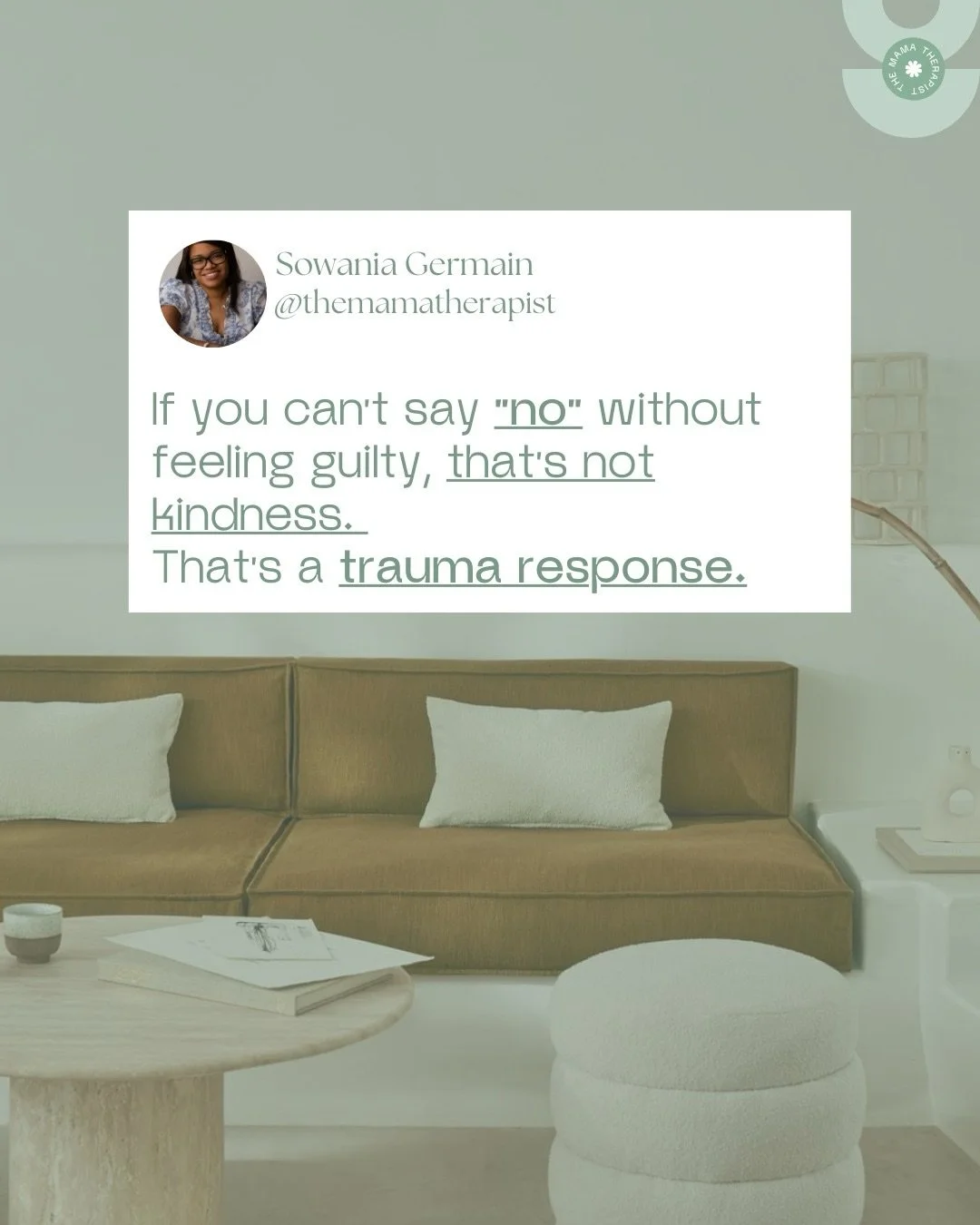 THE MAMA THERAPIST

Sowania Germain
@themamatherapist

If you can't say "no" without feeling guilty, that's not kindness.
That's a trauma response.